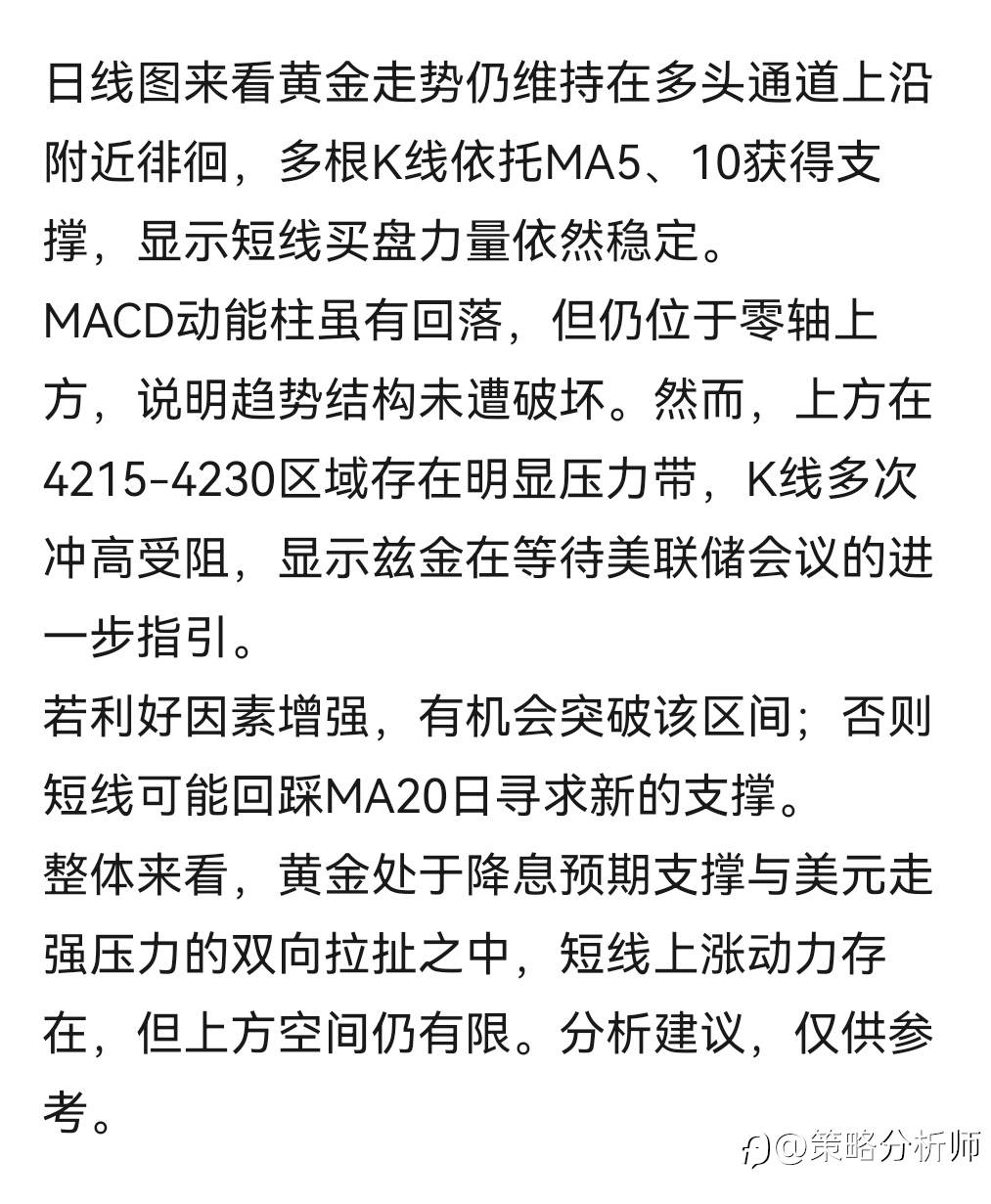 日线图来看黄金走势仍维持在多头通道上沿附近徘徊，多根K线依托MA5、10获得支撑，显示短线买盘力量依然稳定。

MACD动能柱虽有回落，但仍位于零轴上方，说明趋势结构未遭破坏。然而，上方在4215-4230区域存在明显压力带，K线多次冲高受阻，显示兹金在等待美联储会议的进一步指引。

若利好因素增强，有机会突破该区间；否则短线可能回踩MA20日寻求新的支撑。

整体来看，黄金处于降息预期支撑与美元走强压力的双向拉扯之中，短线上涨动力存在，但上方空间仍有限。分析建议，仅供参考。

@策略分析师